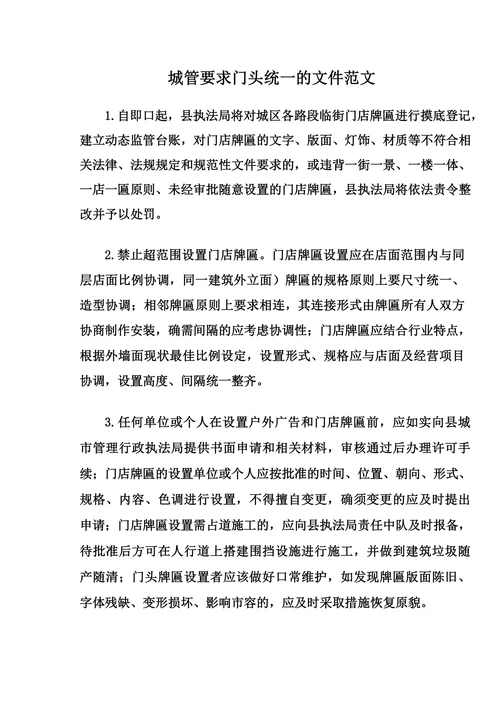 城管要求门头统一的文件范文

1.自即口起，县执法局将对城区各路段临街门店牌匾进行摸底登记，建立动态监管台账，对门店牌匾的文字、版面、灯饰、材质等不符合相关法律、法规规定和规范性文件要求的，或违背一街一景、一楼一体、一店一匾原则、未经审批随意设置的门店牌匾，县执法局将依法责令整改并予以处罚。

2.禁止超范围设置门店牌匾。门店牌匾设置应在店面范围内与同层店面比例协调，同一建筑外立面）牌匾的规格原则上要尺寸统一、造型协调；相邻牌匾原则上要求相连，其连接形式由牌匾所有人双方协商制作安装，确需间隔的应考虑协调性；门店牌匾应结合行业特点，根据外墙面现状最佳比例设定，设置形式、规格应与店面及经营项目协调，设置高度、间隔统一整齐。

3.任何单位或个人在设置户外广告和门店牌匾前，应如实向县城市管理行政执法局提供书面申请和相关材料，审核通过后办理许可手续；门店牌匾的设置单位或个人应按批准的时间、位置、朝向、形式、规格、内容、色调进行设置，不得擅自变更，确须变更的应及时提出申请；门店牌匾设置需占道施工的，应向县执法局责任中队及时报备，待批准后方可在人行道上搭建围挡设施进行施工，并做到建筑垃圾随产随清；门头牌匾设置者应该做好口常维护，如发现牌匾版面陈旧、字体残缺、变形损坏、影响市容的，应及时采取措施恢复原貌。